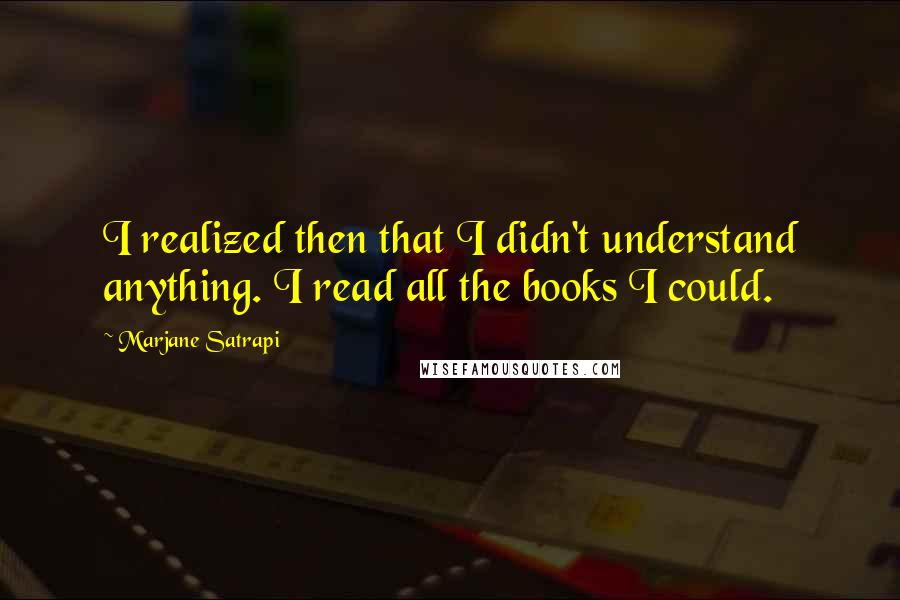 I realized then that I didn't understand anything. I read all the books I could.

~ Marjane Satrapi

WISEFAMOUSQUOTES.COM